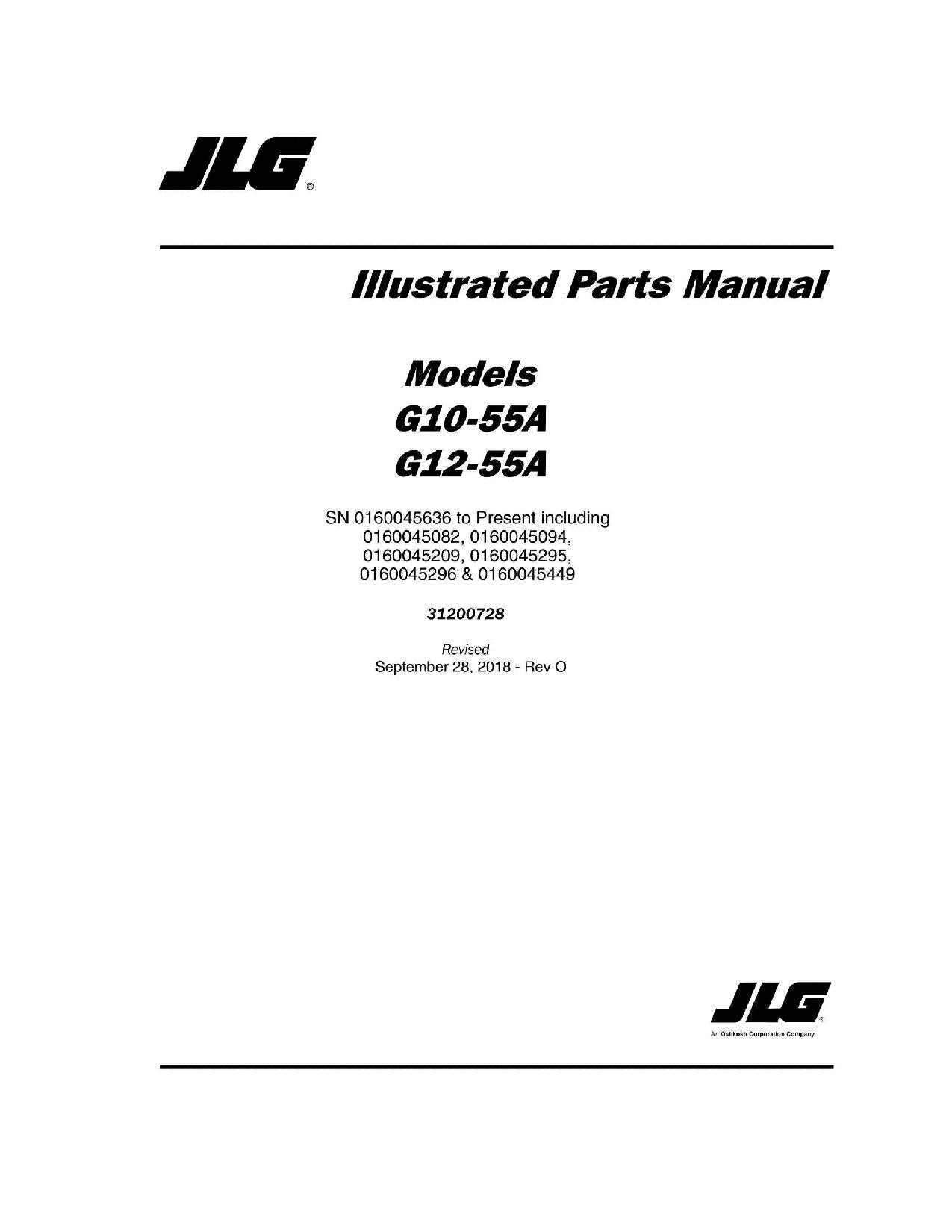 JLG®

Illustrated Parts Manual

Models
G10-55A
G12-55A

SN 0160045636 to Present including 0160045082, 0160045094, 0160045209, 0160045295, 0160045296 & 0160045449

31200728

Revised
September 28, 2018 - Rev O

JLG®
An Oshkosh Corporation Company